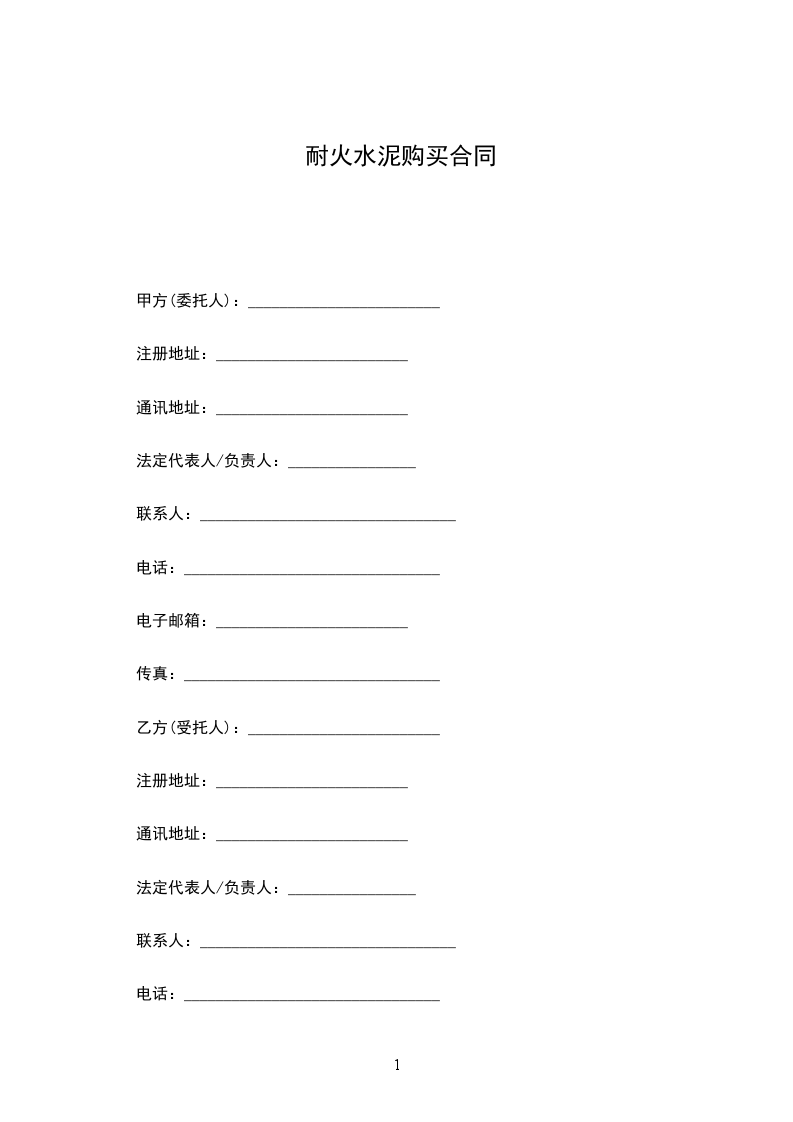 耐火水泥购买合同

甲方(委托人)：________________________

注册地址：________________________

通讯地址：________________________

法定代表人/负责人：________________

联系人：________________________________

电话：________________________________

电子邮箱：________________________

传真：________________________________

乙方(受托人)：________________________

注册地址：________________________

通讯地址：________________________

法定代表人/负责人：________________

联系人：________________________________

电话：________________________________

1